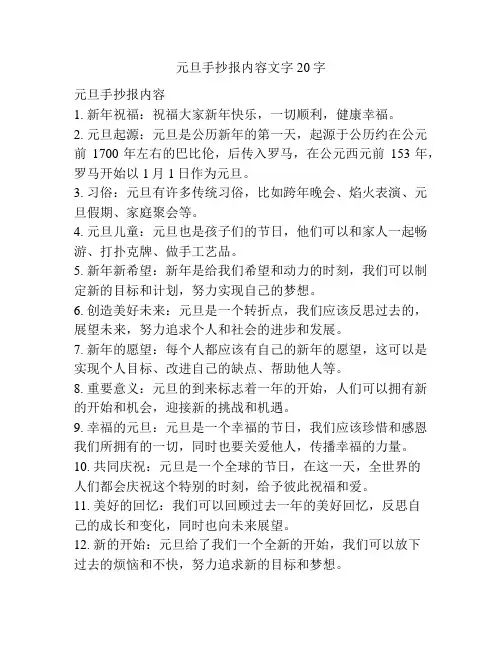 元旦手抄报内容文字 20 字

元旦手抄报内容
1. 新年祝福：祝福大家新年快乐，一切顺利，健康幸福。
2. 元旦起源：元旦是公历新年的第一天，起源于公历约在公元前 1700 年左右的巴比伦，后传入罗马，在公元西元前 153 年，罗马开始以 1 月 1 日作为元旦。
3. 习俗：元旦有许多传统习俗，比如跨年晚会、焰火表演、元旦假期、家庭聚会等。
4. 元旦儿童：元旦也是孩子们的节日，他们可以和家人一起畅游、打扑克牌、做手工艺品。
5. 新年新希望：新年是给我们希望和动力的时刻，我们可以制定新的目标和计划，努力实现自己的梦想。
6. 创造美好未来：元旦是一个转折点，我们应该反思过去的，展望未来，努力追求个人和社会的进步和发展。
7. 新年的愿望：每个人都应该有自己的新年的愿望，这可以是实现个人目标、改进自己的缺点、帮助他人等。
8. 重要意义：元旦的到来标志着一年的开始，人们可以拥有新的开始和机会，迎接新的挑战和机遇。
9. 幸福的元旦：元旦是一个幸福的节日，我们应该珍惜和感恩我们所拥有的一切，同时也要关爱他人，传播幸福的力量。
10. 共同庆祝：元旦是一个全球的节日，在这一天，全世界的人们都会庆祝这个特别的时刻，给予彼此祝福和爱。
11. 美好的回忆：我们可以回顾过去一年的美好回忆，反思自己的成长和变化，同时也向未来展望。
12. 新的开始：元旦给了我们一个全新的开始，我们可以放下过去的烦恼和不快，努力追求新的目标和梦想。